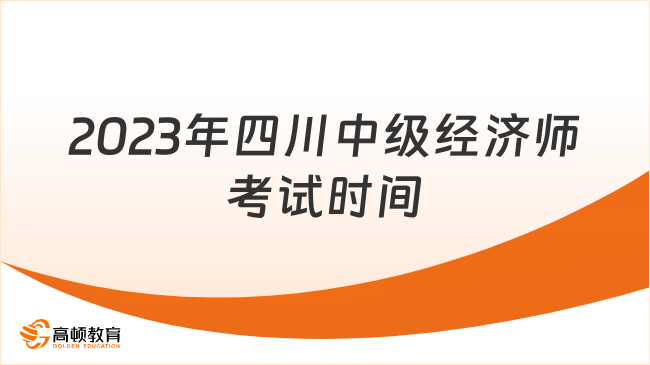 2023年四川中级经济师考试时间

高顿教育
GOLDEN EDUCATION